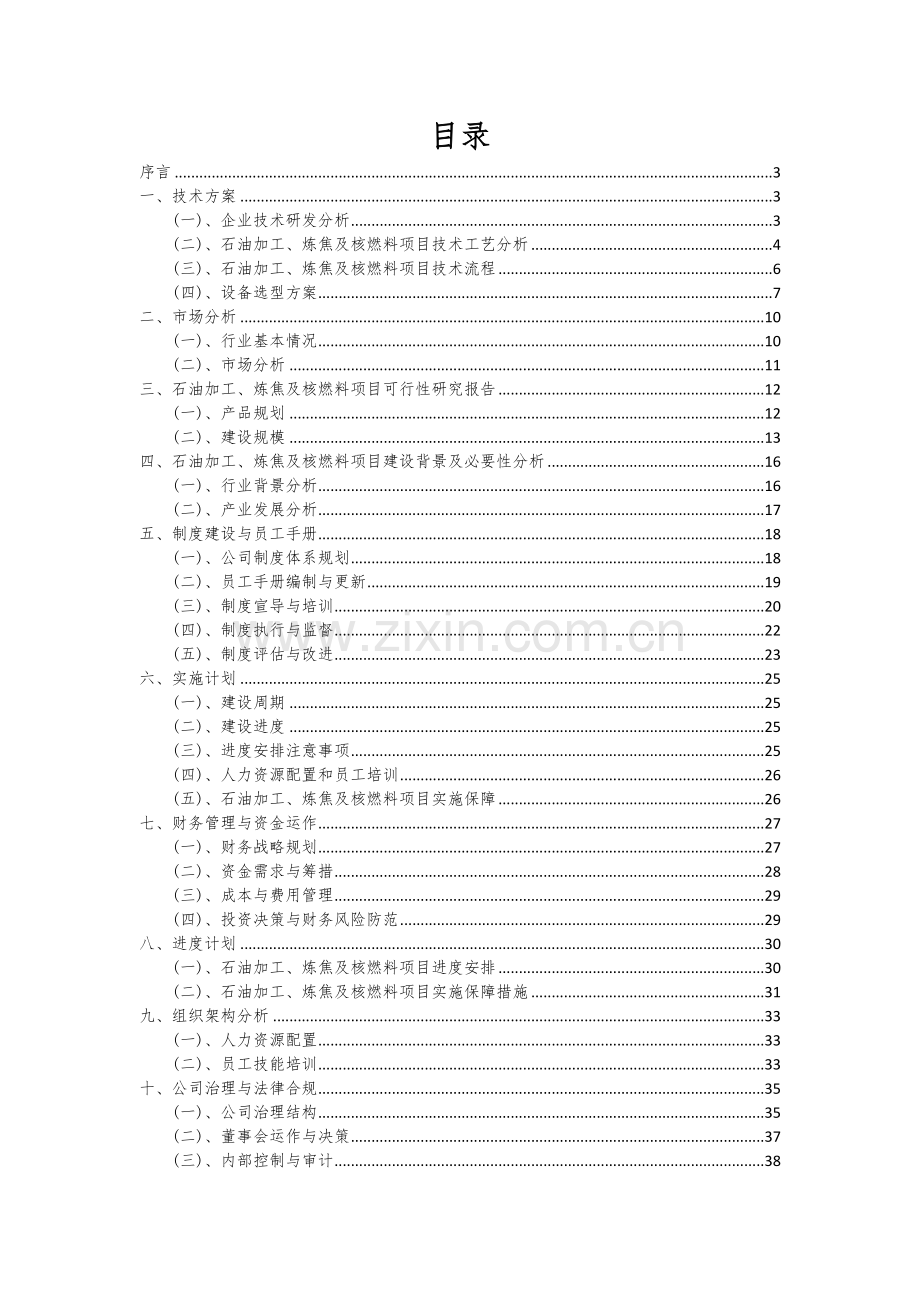 目录

序言 3
一、技术方案 3
(一)、企业技术研发分析 3
(二)、石油加工、炼焦及核燃料项目技术工艺分析 4
(三)、石油加工、炼焦及核燃料项目技术流程 6
(四)、设备选型方案 7
二、市场分析 10
(一)、行业基本情况 10
(二)、市场分析 11
三、石油加工、炼焦及核燃料项目可行性研究报告 12
(一)、产品规划 12
(二)、建设规模 13
四、石油加工、炼焦及核燃料项目建设背景及必要性分析 16
(一)、行业背景分析 16
(二)、产业发展分析 17
五、制度建设与员工手册 18
(一)、公司制度体系规划 18
(二)、员工手册编制与更新 19
(三)、制度宣导与培训 20
(四)、制度执行与监督 22
(五)、制度评估与改进 23
六、实施计划 25
(一)、建设周期 25
(二)、建设进度 25
(三)、进度安排注意事项 25
(四)、人力资源配置和员工培训 26
(五)、石油加工、炼焦及核燃料项目实施保障 26
七、财务管理与资金运作 27
(一)、财务战略规划 27
(二)、资金需求与筹措 28
(三)、成本与费用管理 29
(四)、投资决策与财务风险防范 29
八、进度计划 30
(一)、石油加工、炼焦及核燃料项目进度安排 30
(二)、石油加工、炼焦及核燃料项目实施保障措施 31
九、组织架构分析 33
(一)、人力资源配置 33
(二)、员工技能培训 33
十、公司治理与法律合规 35
(一)、公司治理结构 35
(二)、董事会运作与决策 37
(三)、内部控制与审计 38

www.zixin.com.cn